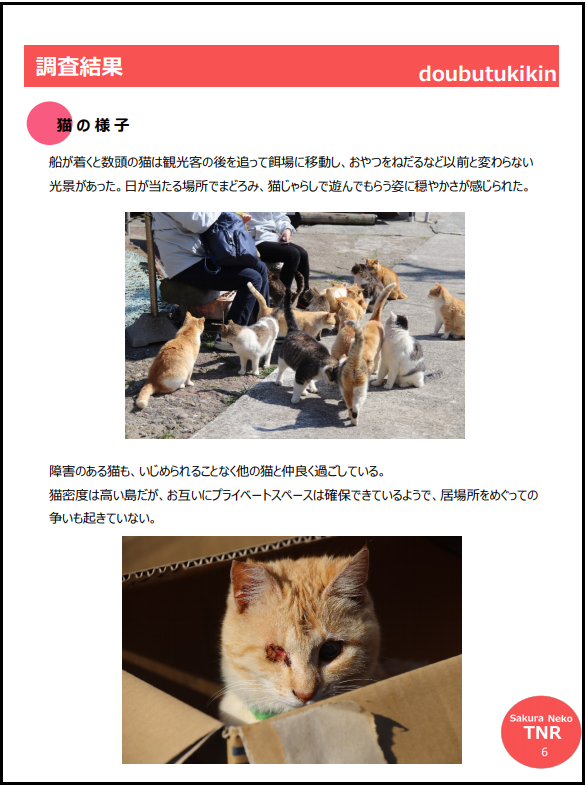 調査結果

doubutukikin

猫の様子

船が着くと数頭の猫は観光客の後を追って餌場に移動し、おやつをねだるなど以前と変わらない光景があった。日が当たる場所でまどろみ、猫じゃらしで遊んでもらう姿に穏やかさが感じられた。

障害のある猫も、いじめられることなく他の猫と仲良く過ごしている。
猫密度は高い島だが、お互いにプライベートスペースは確保できているようで、居場所をめぐっての争いも起きていない。

Sakura Neko
TNR
6